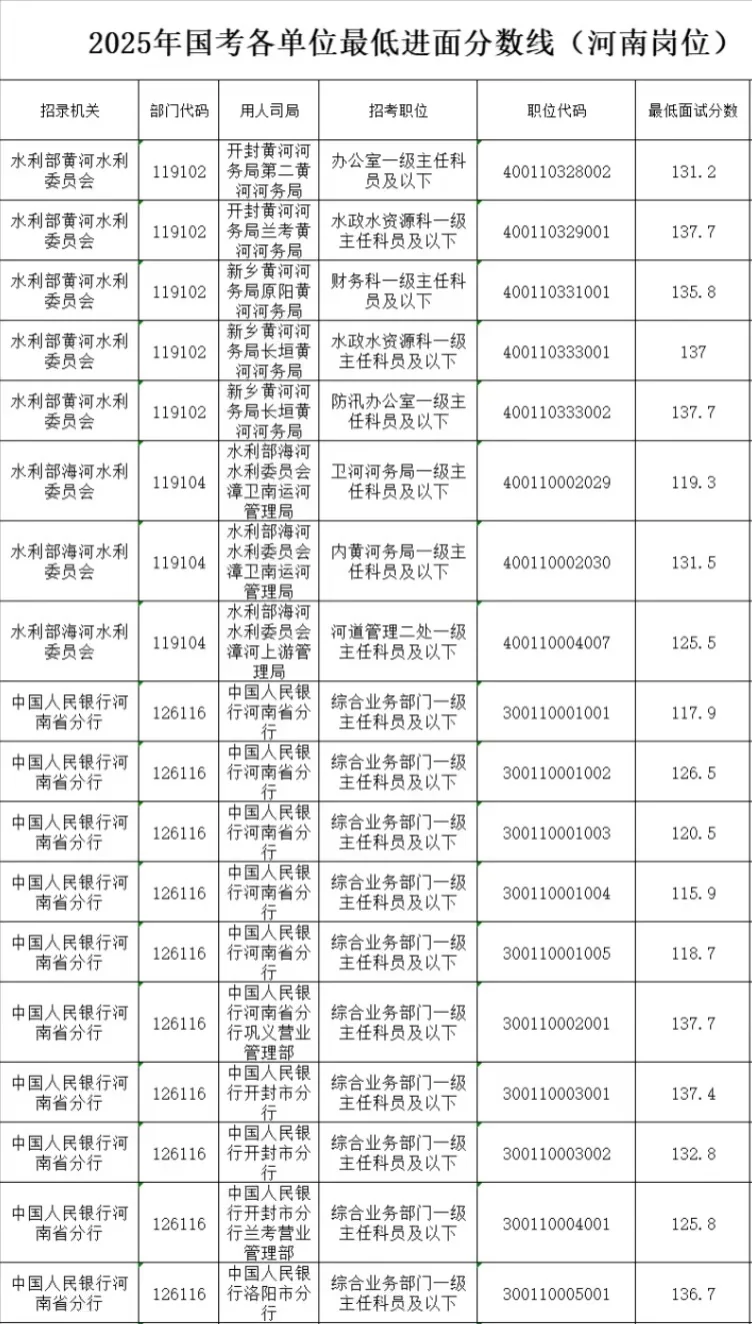 2025年国考各单位最低进面分数线（河南岗位）

| 招录机关 | 部门代码 | 用人司局 | 招考职位 | 职位代码 | 最低面试分数 |
|---|---|---|---|---|---|
| 水利部黄河水利委员会 | 119102 | 开封黄河河务局第二黄河河务局 | 办公室一级主任科员及以下 | 400110328002 | 131.2 |
| 水利部黄河水利委员会 | 119102 | 开封黄河河务局兰考黄河河务局 | 水政水资源科一级主任科员及以下 | 400110329001 | 137.7 |
| 水利部黄河水利委员会 | 119102 | 新乡黄河河务局原阳黄河河务局 | 财务科一级主任科员及以下 | 400110331001 | 135.8 |
| 水利部黄河水利委员会 | 119102 | 新乡黄河河务局长垣黄河河务局 | 水政水资源科一级主任科员及以下 | 400110333001 | 137 |
| 水利部黄河水利委员会 | 119102 | 新乡黄河河务局长垣黄河河务局 | 防汛办公室一级主任科员及以下 | 400110333002 | 137.7 |
| 水利部海河水利委员会 | 119104 | 水利部海河水利委员会漳卫南运河管理局 | 卫河河务局一级主任科员及以下 | 400110002029 | 119.3 |
| 水利部海河水利委员会 | 119104 | 水利部海河水利委员会漳卫南运河管理局 | 内黄河务局一级主任科员及以下 | 400110002030 | 131.5 |
| 水利部海河水利委员会 | 119104 | 水利部海河水利委员会漳河上游管理局 | 河道管理二处一级主任科员及以下 | 400110004007 | 125.5 |
| 中国人民银行河南省分行 | 126116 | 中国人民银行河南省分行 | 综合业务部门一级主任科员及以下 | 300110001001 | 117.9 |
| 中国人民银行河南省分行 | 126116 | 中国人民银行河南省分行 | 综合业务部门一级主任科员及以下 | 300110001002 | 126.5 |
| 中国人民银行河南省分行 | 126116 | 中国人民银行河南省分行 | 综合业务部门一级主任科员及以下 | 300110001003 | 120.5 |
| 中国人民银行河南省分行 | 126116 | 中国人民银行河南省分行 | 综合业务部门一级主任科员及以下 | 300110001004 | 115.9 |
| 中国人民银行河南省分行 | 126116 | 中国人民银行河南省分行 | 综合业务部门一级主任科员及以下 | 300110001005 | 118.7 |
| 中国人民银行河南省分行 | 126116 | 中国人民银行河南省分行巩义营业管理部 | 综合业务部门一级主任科员及以下 | 300110002001 | 137.7 |
| 中国人民银行河南省分行 | 126116 | 中国人民银行开封市分行 | 综合业务部门一级主任科员及以下 | 300110003001 | 137.4 |
| 中国人民银行河南省分行 | 126116 | 中国人民银行开封市分行 | 综合业务部门一级主任科员及以下 | 300110003002 | 132.8 |
| 中国人民银行河南省分行 | 126116 | 中国人民银行开封市分行兰考营业管理部 | 综合业务部门一级主任科员及以下 | 300110004001 | 125.8 |
| 中国人民银行河南省分行 | 126116 | 中国人民银行洛阳市分行 | 综合业务部门一级主任科员及以下 | 300110005001 | 136.7 |